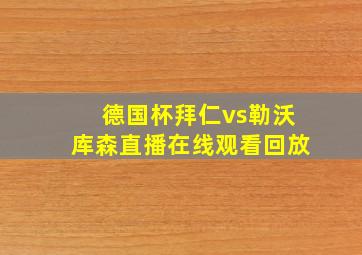 德国杯拜仁vs勒沃库森直播在线观看回放